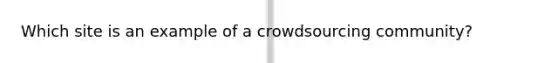 Which site is an example of a crowdsourcing community?